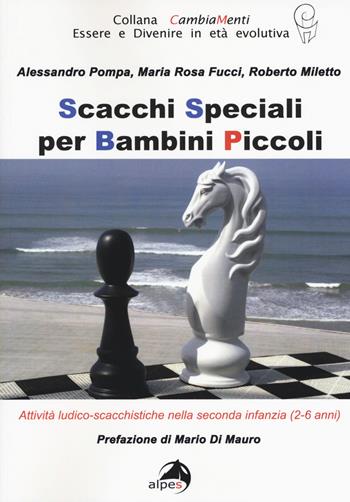 Collana CambiaMenti
Essere e Divenire in età evolutiva

Alessandro Pompa, Maria Rosa Fucci, Roberto Miletto

Scacchi Speciali per Bambini Piccoli

Attività ludico-scacchistiche nella seconda infanzia (2-6 anni)

Prefazione di Mario Di Mauro

alpes